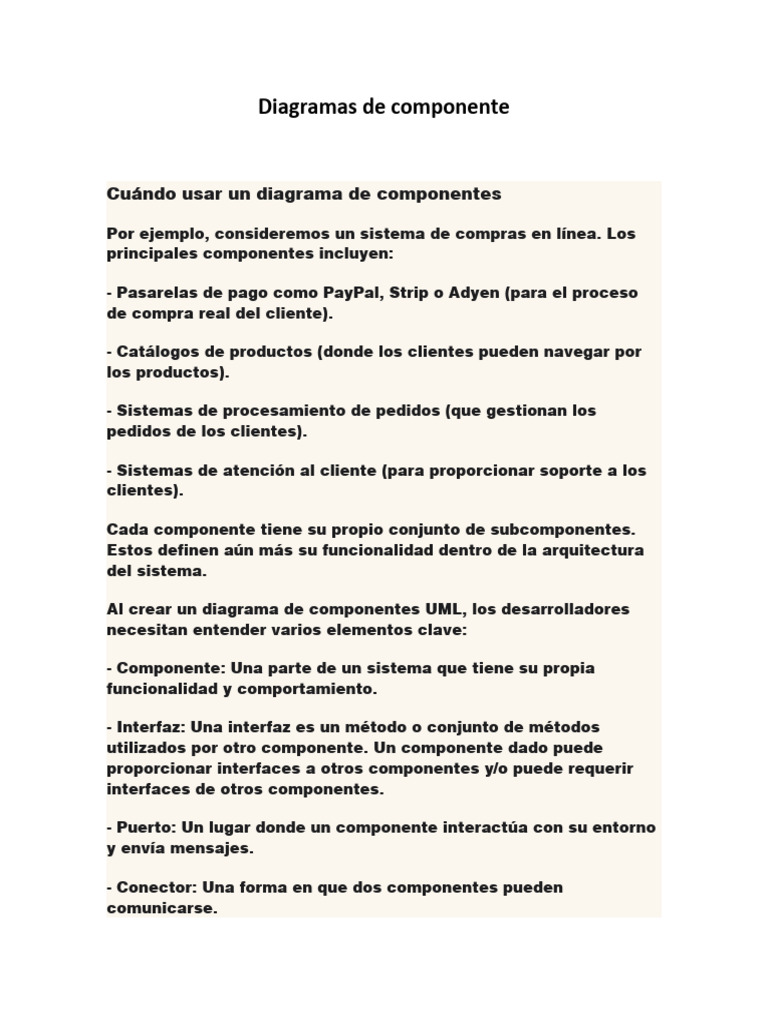 Diagramas de componente

Cuándo usar un diagrama de componentes

Por ejemplo, consideremos un sistema de compras en línea. Los principales componentes incluyen:

- Pasarelas de pago como PayPal, Strip o Adyen (para el proceso de compra real del cliente).

- Catálogos de productos (donde los clientes pueden navegar por los productos).

- Sistemas de procesamiento de pedidos (que gestionan los pedidos de los clientes).

- Sistemas de atención al cliente (para proporcionar soporte a los clientes).

Cada componente tiene su propio conjunto de subcomponentes. Estos definen aún más su funcionalidad dentro de la arquitectura del sistema.

Al crear un diagrama de componentes UML, los desarrolladores necesitan entender varios elementos clave:

- Componente: Una parte de un sistema que tiene su propia funcionalidad y comportamiento.

- Interfaz: Una interfaz es un método o conjunto de métodos utilizados por otro componente. Un componente dado puede proporcionar interfaces a otros componentes y/o puede requerir interfaces de otros componentes.

- Puerto: Un lugar donde un componente interactúa con su entorno y envía mensajes.

- Conector: Una forma en que dos componentes pueden comunicarse.